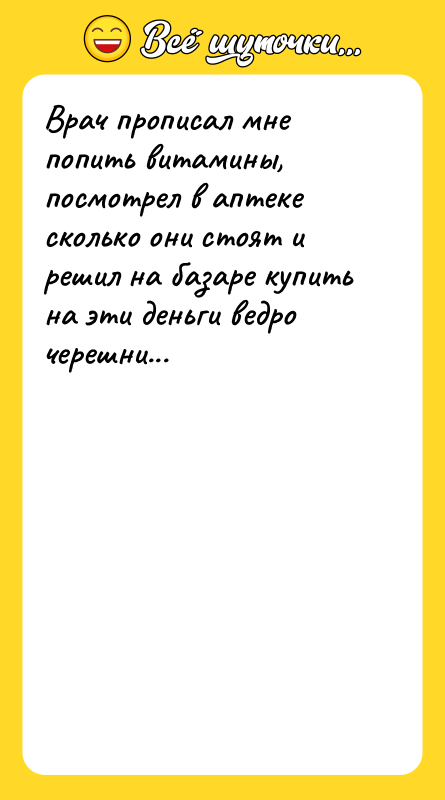 Всё шуточки...

Врач прописал мне попить витамины, посмотрел в аптеке сколько они стоят и решил на базаре купить на эти деньги ведро черешни...